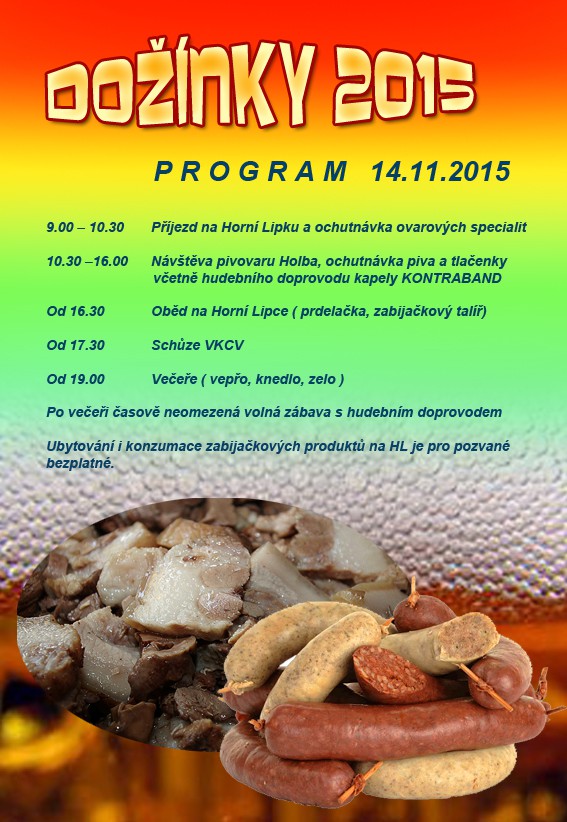 DOŽÍNKY 2015

PROGRAM 14.11.2015

9.00 – 10.30 Příjezd na Horní Lipku a ochutnávka ovarových specialit

10.30 –16.00 Návštěva pivovaru Holba, ochutnávka piva a tlačenky včetně hudebního doprovodu kapely KONTRABAND

Od 16.30 Oběd na Horní Lipce ( prdelačka, zabijačkový talíř)

Od 17.30 Schůze VKCV

Od 19.00 Večeře ( vepřo, knedlo, zelo )

Po večeři časově neomezená volná zábava s hudebním doprovodem

Ubytování i konzumace zabijačkových produktů na HL je pro pozvané bezplatné.